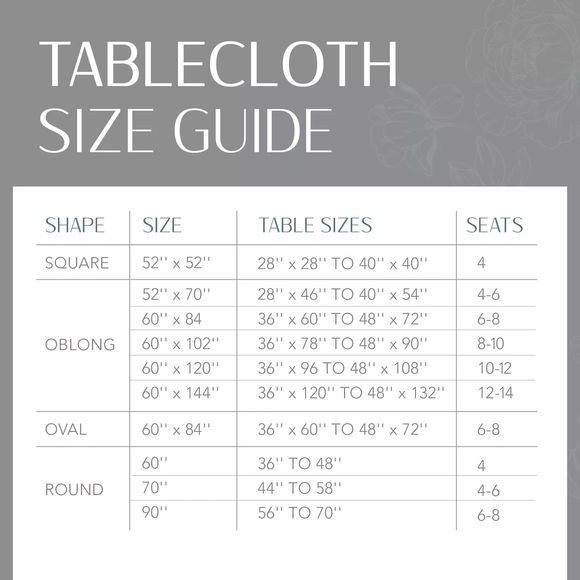 TABLECLOTH SIZE GUIDE

| SHAPE | SIZE | TABLE SIZES | SEATS |
|---|---|---|---|
| SQUARE | 52'' x 52'' | 28'' x 28'' TO 40'' x 40'' | 4 |
| OBLONG | 52'' x 70'' | 28'' x 46'' TO 40'' x 54'' | 4-6 |
| | 60'' x 84 | 36'' x 60'' TO 48'' x 72'' | 6-8 |
| | 60'' x 102'' | 36'' x 78'' TO 48'' x 90'' | 8-10 |
| | 60'' x 120'' | 36'' x 96 TO 48'' x 108'' | 10-12 |
| | 60'' x 144'' | 36'' x 120'' TO 48'' x 132'' | 12-14 |
| OVAL | 60'' x 84'' | 36'' x 60'' TO 48'' x 72'' | 6-8 |
| ROUND | 60'' | 36'' TO 48'' | 4 |
| | 70'' | 44'' TO 58'' | 4-6 |
| | 90'' | 56'' TO 70'' | 6-8 |